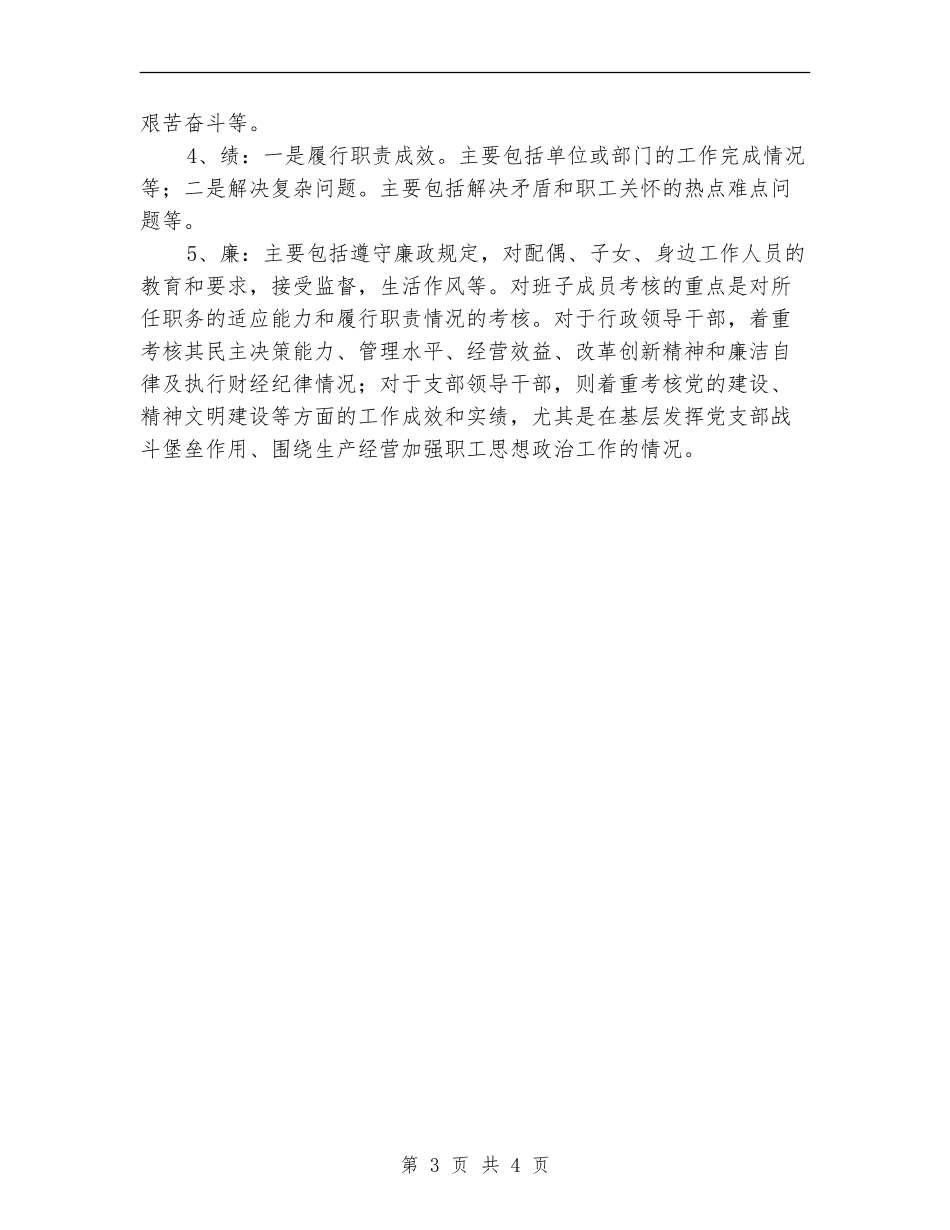 艰苦奋斗等。

4、绩：一是履行职责成效。主要包括单位或部门的工作完成情况等；二是解决复杂问题。主要包括解决矛盾和职工关怀的热点难点问题等。

5、廉：主要包括遵守廉政规定，对配偶、子女、身边工作人员的教育和要求，接受监督，生活作风等。对班子成员考核的重点是对所任职务的适应能力和履行职责情况的考核。对于行政领导干部，着重考核其民主决策能力、管理水平、经营效益、改革创新精神和廉洁自律及执行财经纪律情况；对于支部领导干部，则着重考核党的建设、精神文明建设等方面的工作成效和实绩，尤其是在基层发挥党支部战斗堡垒作用、围绕生产经营加强职工思想政治工作的情况。

第 3 页 共 4 页